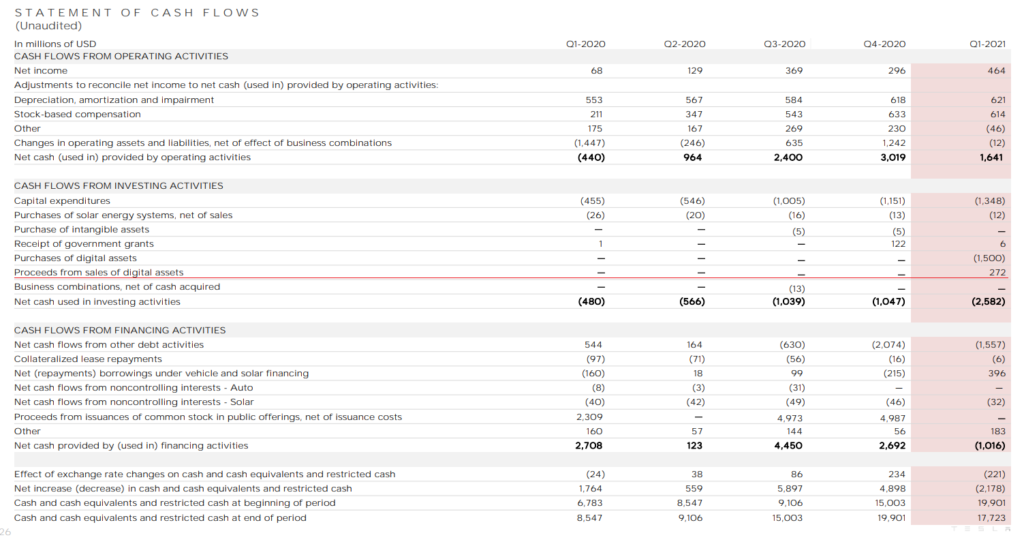 STATEMENT OF CASH FLOWS
(Unaudited)

| In millions of USD | Q1-2020 | Q2-2020 | Q3-2020 | Q4-2020 | Q1-2021 |
|---|---|---|---|---|---|
| CASH FLOWS FROM OPERATING ACTIVITIES | | | | | |
| Net income | 68 | 129 | 369 | 296 | 464 |
| Adjustments to reconcile net income to net cash (used in) provided by operating activities: | | | | | |
| Depreciation, amortization and impairment | 553 | 567 | 584 | 618 | 621 |
| Stock-based compensation | 211 | 347 | 543 | 633 | 614 |
| Other | 175 | 167 | 269 | 230 | (46) |
| Changes in operating assets and liabilities, net of effect of business combinations | (1,447) | (246) | 635 | 1,242 | (12) |
| Net cash (used in) provided by operating activities | (440) | 964 | 2,400 | 3,019 | 1,641 |
| CASH FLOWS FROM INVESTING ACTIVITIES | | | | | |
| Capital expenditures | (455) | (546) | (1,005) | (1,151) | (1,348) |
| Purchases of solar energy systems, net of sales | (26) | (20) | (16) | (13) | (12) |
| Purchase of intangible assets | — | — | (5) | (5) | — |
| Receipt of government grants | 1 | — | — | 122 | 6 |
| Purchases of digital assets | — | — | — | — | (1,500) |
| Proceeds from sales of digital assets | — | — | — | — | 272 |
| Business combinations, net of cash acquired | — | — | (13) | — | — |
| Net cash used in investing activities | (480) | (566) | (1,039) | (1,047) | (2,582) |
| CASH FLOWS FROM FINANCING ACTIVITIES | | | | | |
| Net cash flows from other debt activities | 544 | 164 | (630) | (2,074) | (1,557) |
| Collateralized lease repayments | (97) | (71) | (56) | (16) | (6) |
| Net (repayments) borrowings under vehicle and solar financing | (160) | 18 | 99 | (215) | 396 |
| Net cash flows from noncontrolling interests - Auto | (8) | (3) | (31) | — | — |
| Net cash flows from noncontrolling interests - Solar | (40) | (42) | (49) | (46) | (32) |
| Proceeds from issuances of common stock in public offerings, net of issuance costs | 2,309 | — | 4,973 | 4,987 | — |
| Other | 160 | 57 | 144 | 56 | 183 |
| Net cash provided by (used in) financing activities | 2,708 | 123 | 4,450 | 2,692 | (1,016) |
| Effect of exchange rate changes on cash and cash equivalents and restricted cash | (24) | 38 | 86 | 234 | (221) |
| Net increase (decrease) in cash and cash equivalents and restricted cash | 1,764 | 559 | 5,897 | 4,898 | (2,178) |
| Cash and cash equivalents and restricted cash at beginning of period | 6,783 | 8,547 | 9,106 | 15,003 | 19,901 |
| Cash and cash equivalents and restricted cash at end of period | 8,547 | 9,106 | 15,003 | 19,901 | 17,723 |

26